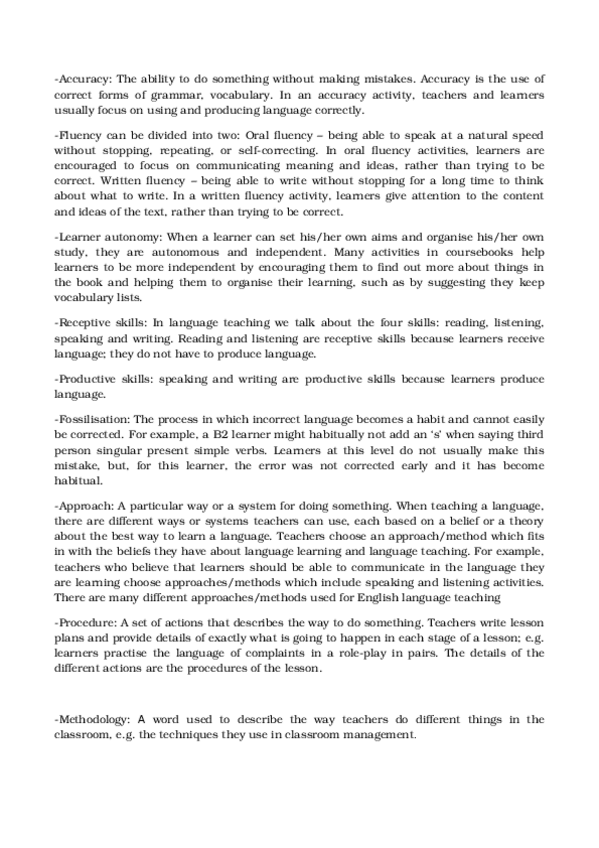 -Accuracy: The ability to do something without making mistakes. Accuracy is the use of correct forms of grammar, vocabulary. In an accuracy activity, teachers and learners usually focus on using and producing language correctly.

-Fluency can be divided into two: Oral fluency – being able to speak at a natural speed without stopping, repeating, or self-correcting. In oral fluency activities, learners are encouraged to focus on communicating meaning and ideas, rather than trying to be correct. Written fluency – being able to write without stopping for a long time to think about what to write. In a written fluency activity, learners give attention to the content and ideas of the text, rather than trying to be correct.

-Learner autonomy: When a learner can set his/her own aims and organise his/her own study, they are autonomous and independent. Many activities in coursebooks help learners to be more independent by encouraging them to find out more about things in the book and helping them to organise their learning, such as by suggesting they keep vocabulary lists.

-Receptive skills: In language teaching we talk about the four skills: reading, listening, speaking and writing. Reading and listening are receptive skills because learners receive language; they do not have to produce language.

-Productive skills: speaking and writing are productive skills because learners produce language.

-Fossilisation: The process in which incorrect language becomes a habit and cannot easily be corrected. For example, a B2 learner might habitually not add an 's' when saying third person singular present simple verbs. Learners at this level do not usually make this mistake, but, for this learner, the error was not corrected early and it has become habitual.

-Approach: A particular way or a system for doing something. When teaching a language, there are different ways or systems teachers can use, each based on a belief or a theory about the best way to learn a language. Teachers choose an approach/method which fits in with the beliefs they have about language learning and language teaching. For example, teachers who believe that learners should be able to communicate in the language they are learning choose approaches/methods which include speaking and listening activities. There are many different approaches/methods used for English language teaching

-Procedure: A set of actions that describes the way to do something. Teachers write lesson plans and provide details of exactly what is going to happen in each stage of a lesson; e.g. learners practise the language of complaints in a role-play in pairs. The details of the different actions are the procedures of the lesson.

-Methodology: A word used to describe the way teachers do different things in the classroom, e.g. the techniques they use in classroom management.